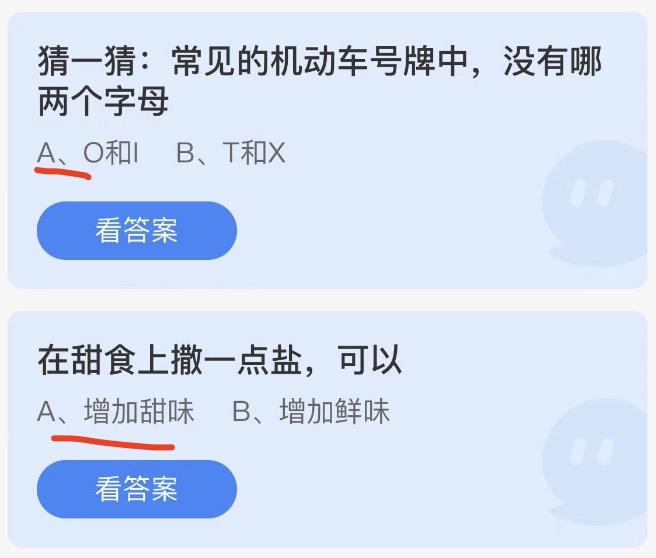 猜一猜：常见的机动车号牌中，没有哪两个字母

A、O和I　B、T和X

看答案

在甜食上撒一点盐，可以

A、增加甜味　B、增加鲜味

看答案